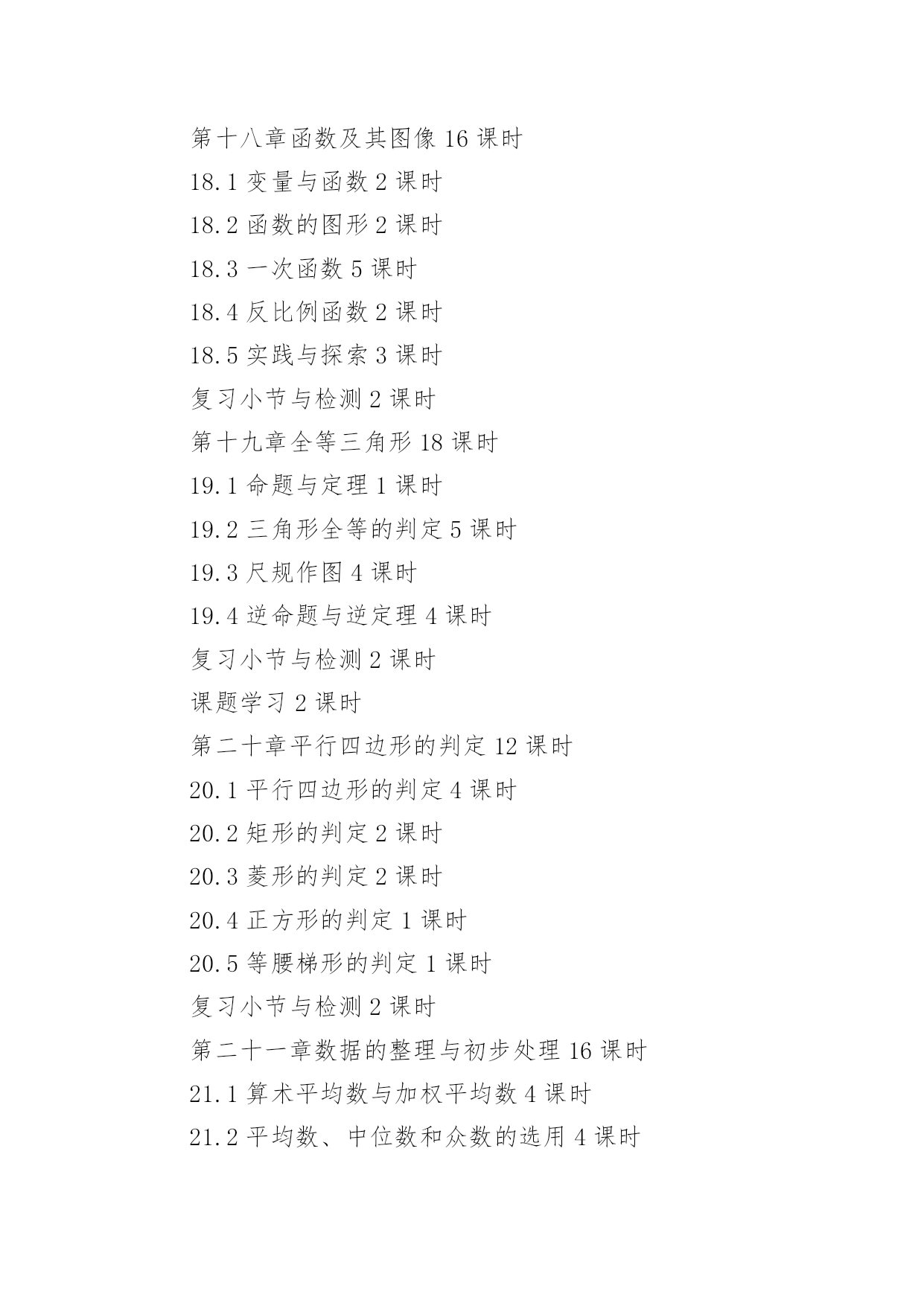 第十八章函数及其图像 16 课时

18.1 变量与函数 2 课时

18.2 函数的图形 2 课时

18.3 一次函数 5 课时

18.4 反比例函数 2 课时

18.5 实践与探索 3 课时

复习小节与检测 2 课时

第十九章全等三角形 18 课时

19.1 命题与定理 1 课时

19.2 三角形全等的判定 5 课时

19.3 尺规作图 4 课时

19.4 逆命题与逆定理 4 课时

复习小节与检测 2 课时

课题学习 2 课时

第二十章平行四边形的判定 12 课时

20.1 平行四边形的判定 4 课时

20.2 矩形的判定 2 课时

20.3 菱形的判定 2 课时

20.4 正方形的判定 1 课时

20.5 等腰梯形的判定 1 课时

复习小节与检测 2 课时

第二十一章数据的整理与初步处理 16 课时

21.1 算术平均数与加权平均数 4 课时

21.2 平均数、中位数和众数的选用 4 课时